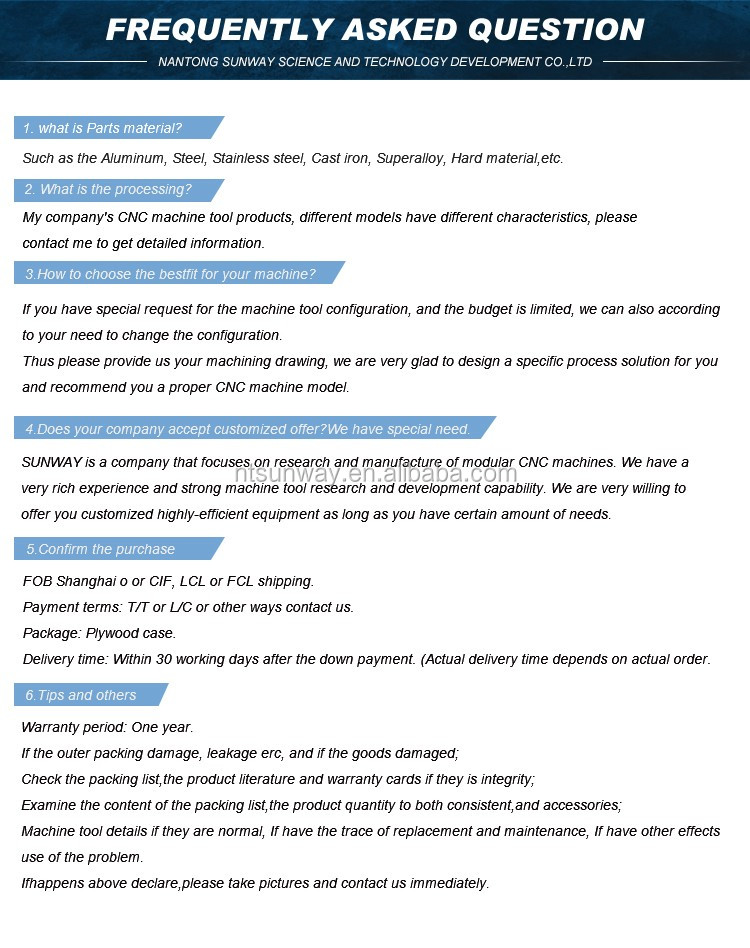 FREQUENTLY ASKED QUESTION
NANTONG SUNWAY SCIENCE AND TECHNOLOGY DEVELOPMENT CO.,LTD

1. what is Parts material?

Such as the Aluminum, Steel, Stainless steel, Cast iron, Superalloy, Hard material,etc.

2. What is the processing?

My company's CNC machine tool products, different models have different characteristics, please contact me to get detailed information.

3.How to choose the bestfit for your machine?

If you have special request for the machine tool configuration, and the budget is limited, we can also according to your need to change the configuration.
Thus please provide us your machining drawing, we are very glad to design a specific process solution for you and recommend you a proper CNC machine model.

4.Does your company accept customized offer?We have special need.

SUNWAY is a company that focuses on research and manufacture of modular CNC machines. We have a very rich experience and strong machine tool research and development capability. We are very willing to offer you customized highly-efficient equipment as long as you have certain amount of needs.

ntsunway.en.alibaba.com

5.Confirm the purchase

FOB Shanghai o or CIF, LCL or FCL shipping.
Payment terms: T/T or L/C or other ways contact us.
Package: Plywood case.
Delivery time: Within 30 working days after the down payment. (Actual delivery time depends on actual order.

6.Tips and others

Warranty period: One year.
If the outer packing damage, leakage erc, and if the goods damaged;
Check the packing list,the product literature and warranty cards if they is integrity;
Examine the content of the packing list,the product quantity to both consistent,and accessories;
Machine tool details if they are normal, If have the trace of replacement and maintenance, If have other effects use of the problem.
Ifhappens above declare,please take pictures and contact us immediately.